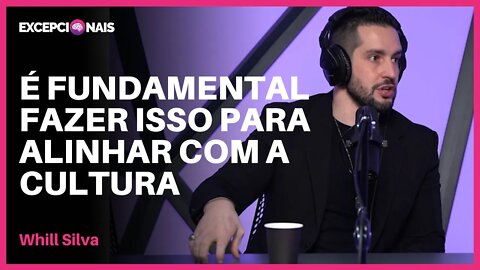 EXCEPCIONAIS

É FUNDAMENTAL FAZER ISSO PARA ALINHAR COM A CULTURA

Whill Silva